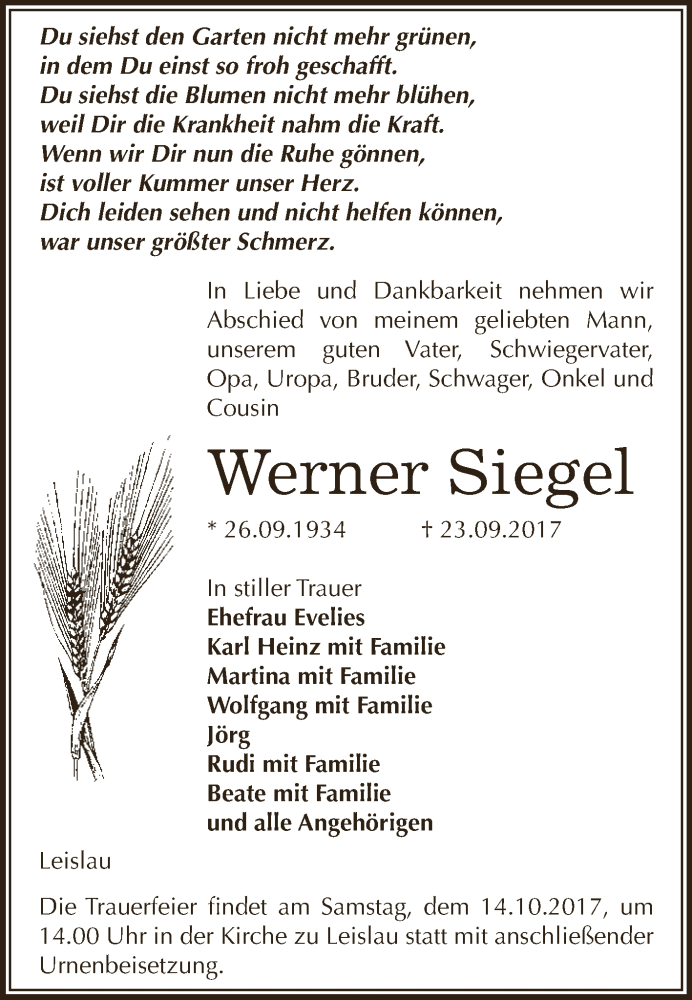 Du siehst den Garten nicht mehr grünen,
in dem Du einst so froh geschafft.
Du siehst die Blumen nicht mehr blühen,
weil Dir die Krankheit nahm die Kraft.
Wenn wir Dir nun die Ruhe gönnen,
ist voller Kummer unser Herz.
Dich leiden sehen und nicht helfen können,
war unser größter Schmerz.

In Liebe und Dankbarkeit nehmen wir Abschied von meinem geliebten Mann, unserem guten Vater, Schwiegervater, Opa, Uropa, Bruder, Schwager, Onkel und Cousin

Werner Siegel

* 26.09.1934 † 23.09.2017

In stiller Trauer
Ehefrau Evelies
Karl Heinz mit Familie
Martina mit Familie
Wolfgang mit Familie
Jörg
Rudi mit Familie
Beate mit Familie
und alle Angehörigen

Leislau

Die Trauerfeier findet am Samstag, dem 14.10.2017, um 14.00 Uhr in der Kirche zu Leislau statt mit anschließender Urnenbeisetzung.